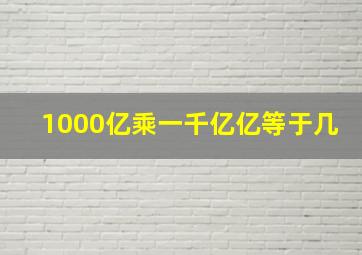 1000亿乘一千亿亿等于几